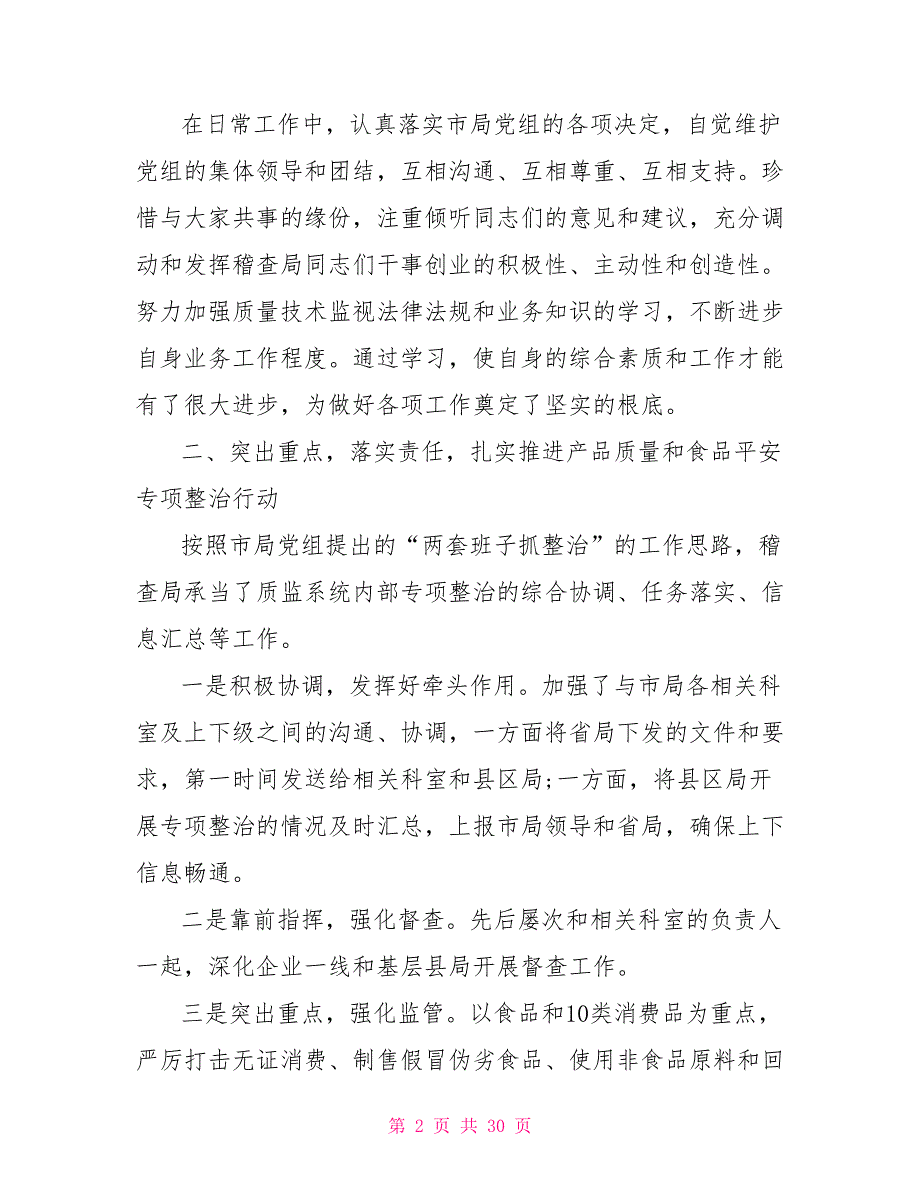 在日常工作中，认真落实市局党组的各项决定，自觉维护党组的集体领导和团结，互相沟通、互相尊重、互相支持。珍惜与大家共事的缘份，注重倾听同志们的意见和建议，充分调动和发挥稽查局同志们干事创业的积极性、主动性和创造性。努力加强质量技术监视法律法规和业务知识的学习，不断进步自身业务工作程度。通过学习，使自身的综合素质和工作才能有了很大进步，为做好各项工作奠定了坚实的根底。

二、突出重点，落实责任，扎实推进产品质量和食品平安专项整治行动

按照市局党组提出的“两套班子抓整治”的工作思路，稽查局承当了质监系统内部专项整治的综合协调、任务落实、信息汇总等工作。

一是积极协调，发挥好牵头作用。加强了与市局各相关科室及上下级之间的沟通、协调，一方面将省局下发的文件和要求，第一时间发送给相关科室和县区局;一方面，将县区局开展专项整治的情况及时汇总，上报市局领导和省局，确保上下信息畅通。

二是靠前指挥，强化督查。先后屡次和相关科室的负责人一起，深化企业一线和基层县局开展督查工作。

三是突出重点，强化监管。以食品和10类消费品为重点，严厉打击无证消费、制售假冒伪劣食品、使用非食品原料和回

第 2 页 共 30 页